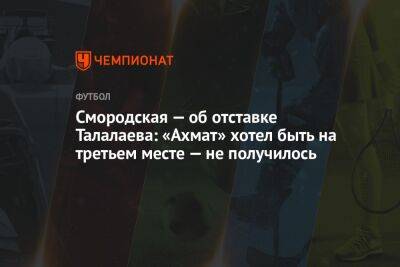 ЧЕМПИОНАТ

ФУТБОЛ

Смородская — об отставке Талалаева: «Ахмат» хотел быть на третьем месте — не получилось